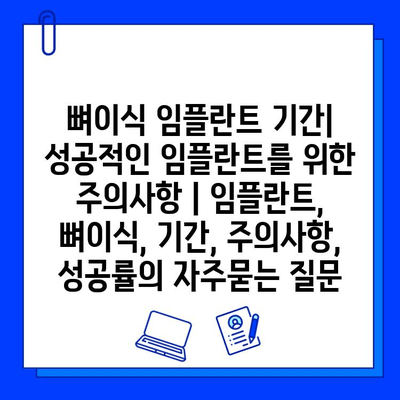 뼈이식 임플란트 기간| 성공적인 임플란트를 위한 주의사항 | 임플란트, 뼈이식, 기간, 주의사항, 성공률의 자주묻는 질문